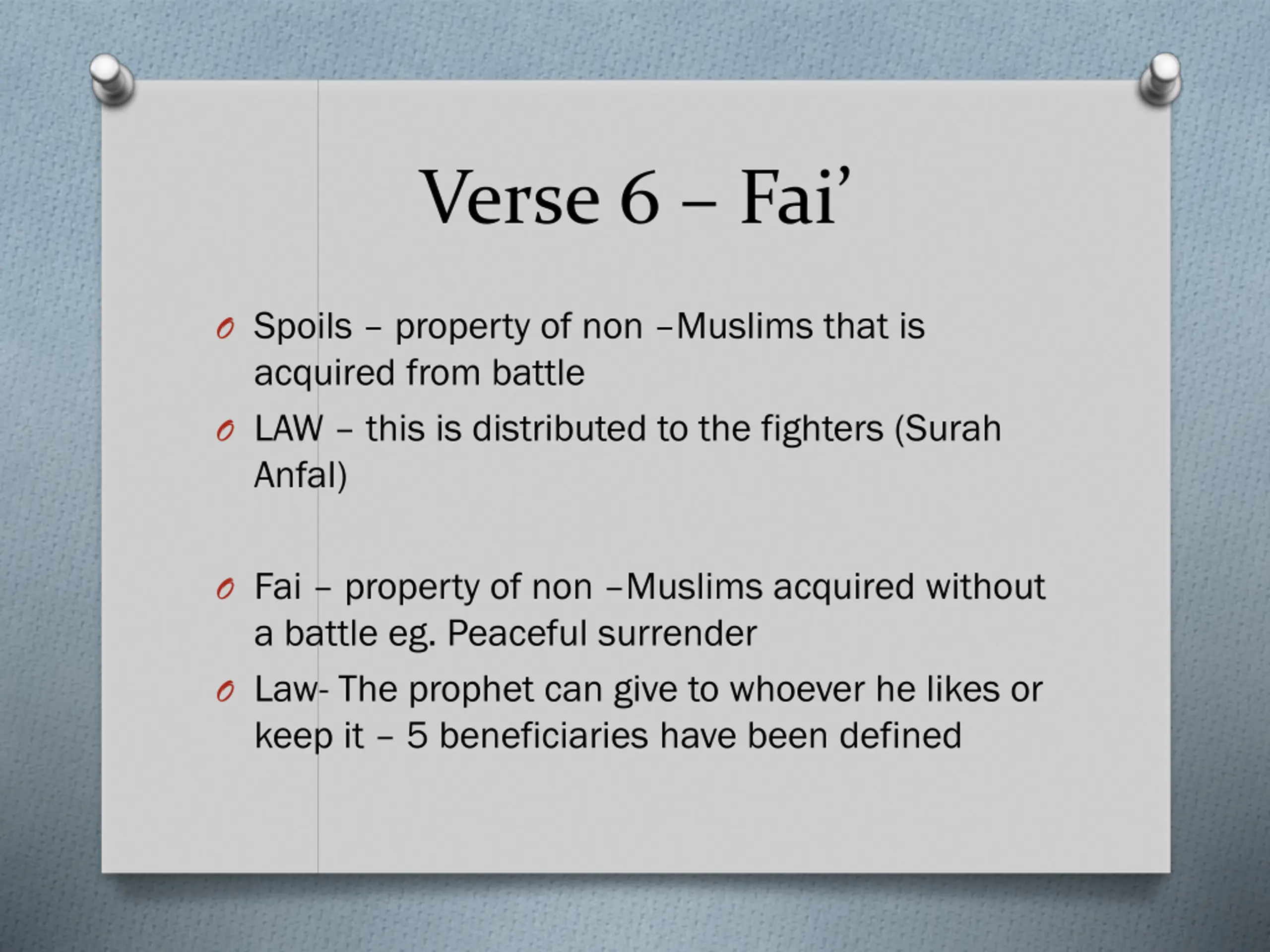 Verse 6 – Fai’

Spoils – property of non –Muslims that is acquired from battle

LAW – this is distributed to the fighters (Surah Anfal)

Fai – property of non –Muslims acquired without a battle eg. Peaceful surrender

Law- The prophet can give to whoever he likes or keep it – 5 beneficiaries have been defined